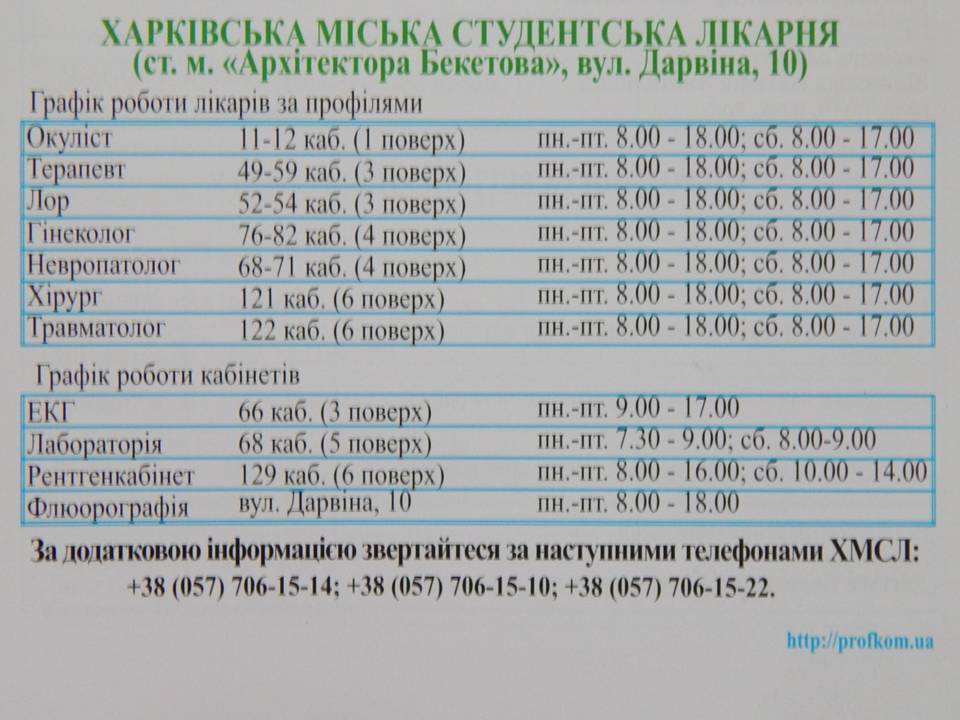 ХАРКІВСЬКА МІСЬКА СТУДЕНТСЬКА ЛІКАРНЯ
(ст. м. «Архітектора Бекетова», вул. Дарвіна, 10)

Графік роботи лікарів за профілями

| Окуліст | 11-12 каб. (1 поверх) | пн.-пт. 8.00 - 18.00; сб. 8.00 - 17.00 |
|---|---|---|
| Терапевт | 49-59 каб. (3 поверх) | пн.-пт. 8.00 - 18.00; сб. 8.00 - 17.00 |
| Лор | 52-54 каб. (3 поверх) | пн.-пт. 8.00 - 18.00; сб. 8.00 - 17.00 |
| Гінеколог | 76-82 каб. (4 поверх) | пн.-пт. 8.00 - 18.00; сб. 8.00 - 17.00 |
| Невропатолог | 68-71 каб. (4 поверх) | пн.-пт. 8.00 - 18.00; сб. 8.00 - 17.00 |
| Хірург | 121 каб. (6 поверх) | пн.-пт. 8.00 - 18.00; сб. 8.00 - 17.00 |
| Травматолог | 122 каб. (6 поверх) | пн.-пт. 8.00 - 18.00; сб. 8.00 - 17.00 |

Графік роботи кабінетів

| ЕКГ | 66 каб. (3 поверх) | пн.-пт. 9.00 - 17.00 |
|---|---|---|
| Лабораторія | 68 каб. (5 поверх) | пн.-пт. 7.30 - 9.00; сб. 8.00-9.00 |
| Рентгенкабінет | 129 каб. (6 поверх) | пн.-пт. 8.00 - 16.00; сб. 10.00 - 14.00 |
| Флюорографія | вул. Дарвіна, 10 | пн.-пт. 8.00 - 18.00 |

За додатковою інформацією звертайтеся за наступними телефонами ХМСЛ:
+38 (057) 706-15-14; +38 (057) 706-15-10; +38 (057) 706-15-22.

http://profkom.ua